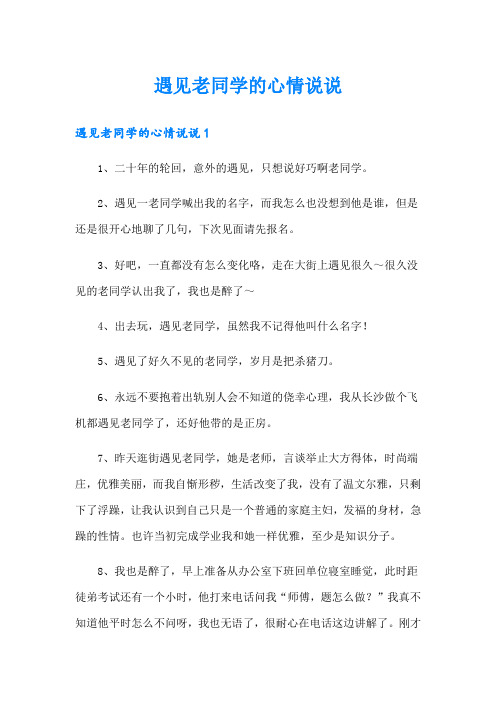 遇见老同学的心情说说

遇见老同学的心情说说 1

1、二十年的轮回，意外的遇见，只想说好巧啊老同学。

2、遇见一老同学喊出我的名字，而我怎么也没想到他是谁，但是还是很开心地聊了几句，下次见面请先报名。

3、好吧，一直都没有怎么变化咯，走在大街上遇见很久～很久没见的老同学认出我了，我也是醉了～

4、出去玩，遇见老同学，虽然我不记得他叫什么名字！

5、遇见了好久不见的老同学，岁月是把杀猪刀。

6、永远不要抱着出轨别人会不知道的侥幸心理，我从长沙做个飞机都遇见老同学了，还好他带的是正房。

7、昨天逛街遇见老同学，她是老师，言谈举止大方得体，时尚端庄，优雅美丽，而我自惭形秽，生活改变了我，没有了温文尔雅，只剩下了浮躁，让我认识到自己只是一个普通的家庭主妇，发福的身材，急躁的性情。也许当初完成学业我和她一样优雅，至少是知识分子。

8、我也是醉了，早上准备从办公室下班回单位寝室睡觉，此时距徒弟考试还有一个小时，他打来电话问我“师傅，题怎么做？”我真不知道他平时怎么不问呀，我也无语了，很耐心在电话这边讲解了。刚才